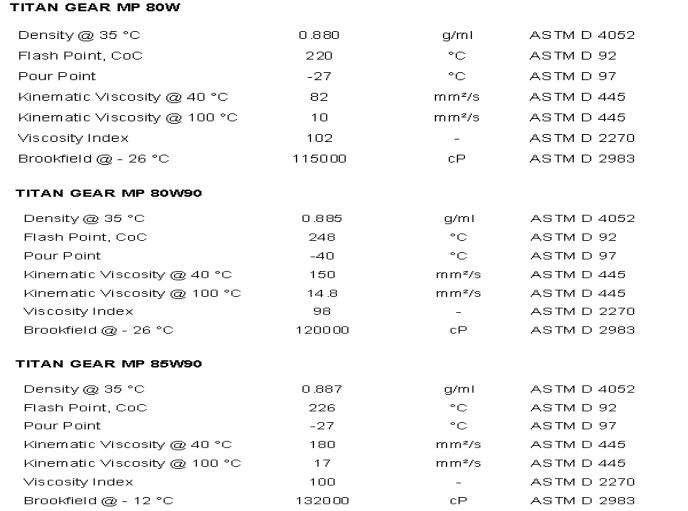 TITAN GEAR MP 80W

| Density @ 35 °C | 0.880 | g/ml | ASTM D 4052 |
|---|---|---|---|
| Flash Point, CoC | 220 | °C | ASTM D 92 |
| Pour Point | -27 | °C | ASTM D 97 |
| Kinematic Viscosity @ 40 °C | 82 | mm²/s | ASTM D 445 |
| Kinematic Viscosity @ 100 °C | 10 | mm²/s | ASTM D 445 |
| Viscosity Index | 102 | - | ASTM D 2270 |
| Brookfield @ - 26 °C | 115000 | cP | ASTM D 2983 |

TITAN GEAR MP 80W90

| Density @ 35 °C | 0.885 | g/ml | ASTM D 4052 |
|---|---|---|---|
| Flash Point, CoC | 248 | °C | ASTM D 92 |
| Pour Point | -40 | °C | ASTM D 97 |
| Kinematic Viscosity @ 40 °C | 150 | mm²/s | ASTM D 445 |
| Kinematic Viscosity @ 100 °C | 14.8 | mm²/s | ASTM D 445 |
| Viscosity Index | 98 | - | ASTM D 2270 |
| Brookfield @ - 26 °C | 120000 | cP | ASTM D 2983 |

TITAN GEAR MP 85W90

| Density @ 35 °C | 0.887 | g/ml | ASTM D 4052 |
|---|---|---|---|
| Flash Point, CoC | 226 | °C | ASTM D 92 |
| Pour Point | -27 | °C | ASTM D 97 |
| Kinematic Viscosity @ 40 °C | 180 | mm²/s | ASTM D 445 |
| Kinematic Viscosity @ 100 °C | 17 | mm²/s | ASTM D 445 |
| Viscosity Index | 100 | - | ASTM D 2270 |
| Brookfield @ - 12 °C | 132000 | cP | ASTM D 2983 |